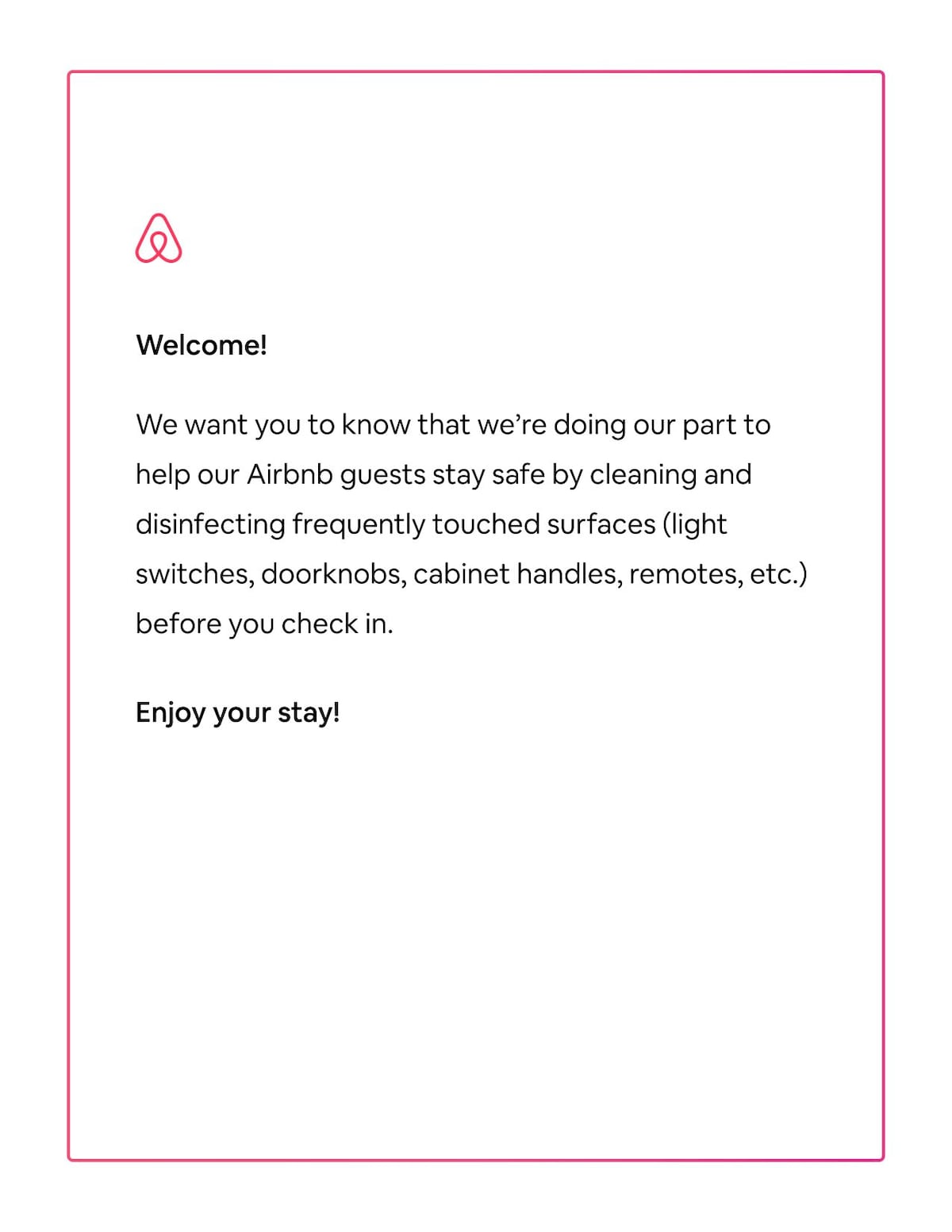 Welcome!

We want you to know that we’re doing our part to help our Airbnb guests stay safe by cleaning and disinfecting frequently touched surfaces (light switches, doorknobs, cabinet handles, remotes, etc.) before you check in.

Enjoy your stay!